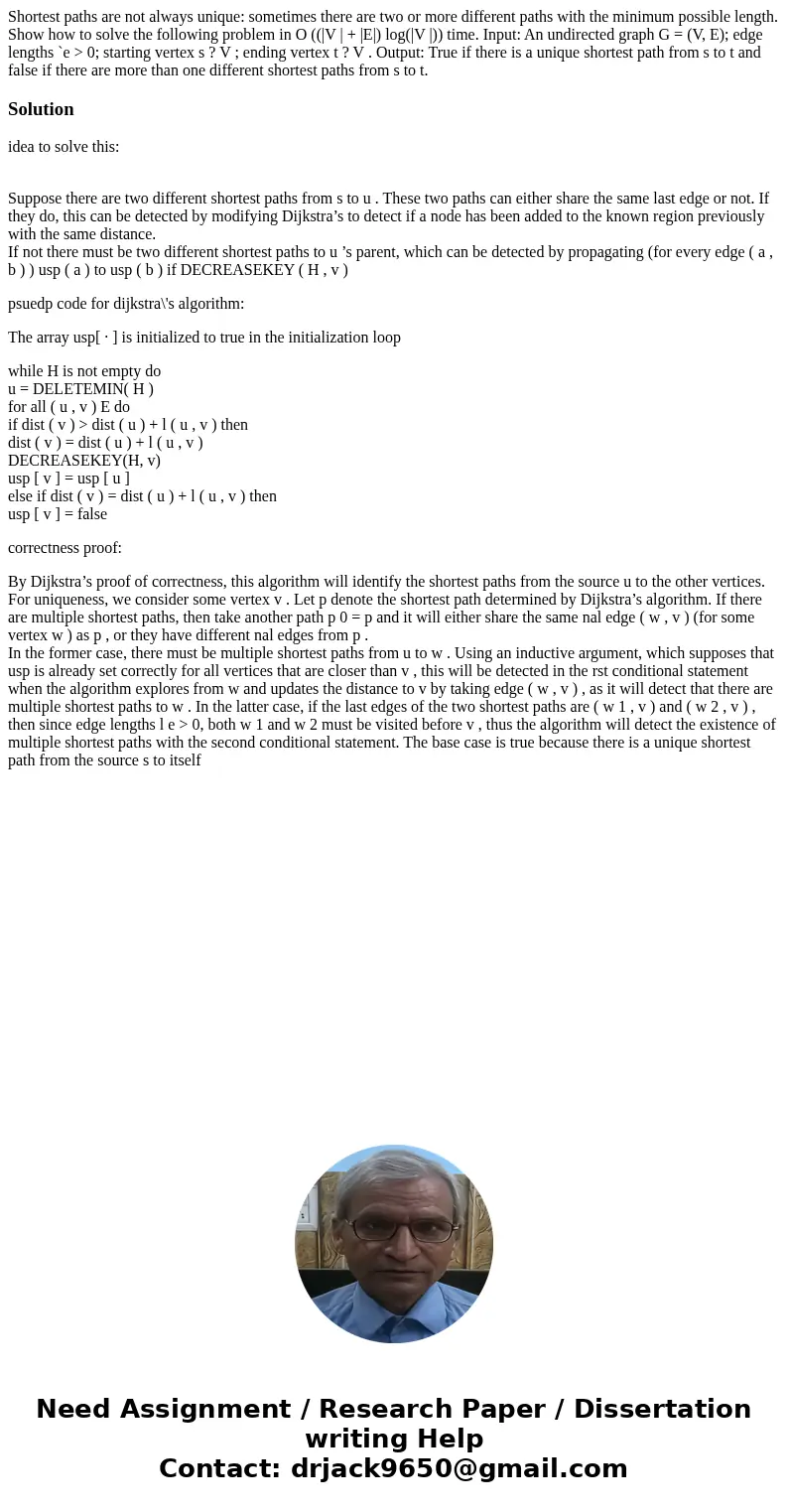 Shortest paths are not always unique: sometimes there are two or more different paths with the minimum possible length. Show how to solve the following problem in O ((|V | + |E|) log(|V |)) time. Input: An undirected graph G = (V, E); edge lengths `e > 0; starting vertex s ? V ; ending vertex t ? V . Output: True if there is a unique shortest path from s to t and false if there are more than one different shortest paths from s to t.

Solution

idea to solve this:

Suppose there are two different shortest paths from s to u . These two paths can either share the same last edge or not. If they do, this can be detected by modifying Dijkstra’s to detect if a node has been added to the known region previously with the same distance.
If not there must be two different shortest paths to u ’s parent, which can be detected by propagating (for every edge ( a , b ) ) usp ( a ) to usp ( b ) if DECREASEKEY ( H , v )

psuedp code for dijkstra\'s algorithm:

The array usp[ · ] is initialized to true in the initialization loop

while H is not empty do
u = DELETEMIN( H )
for all ( u , v ) E do
if dist ( v ) > dist ( u ) + l ( u , v ) then
dist ( v ) = dist ( u ) + l ( u , v )
DECREASEKEY(H, v)
usp [ v ] = usp [ u ]
else if dist ( v ) = dist ( u ) + l ( u , v ) then
usp [ v ] = false

correctness proof:

By Dijkstra’s proof of correctness, this algorithm will identify the shortest paths from the source u to the other vertices. For uniqueness, we consider some vertex v . Let p denote the shortest path determined by Dijkstra’s algorithm. If there are multiple shortest paths, then take another path p 0 = p and it will either share the same nal edge ( w , v ) (for some vertex w ) as p , or they have different nal edges from p .
In the former case, there must be multiple shortest paths from u to w . Using an inductive argument, which supposes that usp is already set correctly for all vertices that are closer than v , this will be detected in the rst conditional statement when the algorithm explores from w and updates the distance to v by taking edge ( w , v ) , as it will detect that there are multiple shortest paths to w . In the latter case, if the last edges of the two shortest paths are ( w 1 , v ) and ( w 2 , v ) , then since edge lengths l e > 0, both w 1 and w 2 must be visited before v , thus the algorithm will detect the existence of multiple shortest paths with the second conditional statement. The base case is true because there is a unique shortest path from the source s to itself

Need Assignment / Research Paper / Dissertation writing Help
Contact: drjack9650@gmail.com